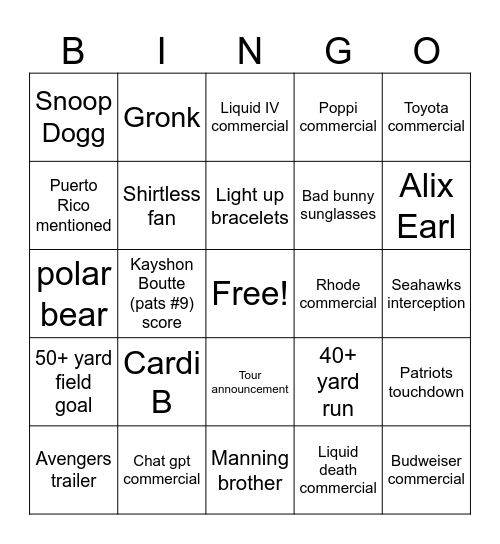 | B | I | N | G | O |
|---|---|---|---|---|
| Snoop Dogg | Gronk | Liquid IV commercial | Poppi commercial | Toyota commercial |
| Puerto Rico mentioned | Shirtless fan | Light up bracelets | Bad bunny sunglasses | Alix Earl |
| polar bear | Kayshon Boutte (pats #9) score | Free! | Rhode commercial | Seahawks interception |
| 50+ yard field goal | Cardi B | Tour announcement | 40+ yard run | Patriots touchdown |
| Avengers trailer | Chat gpt commercial | Manning brother | Liquid death commercial | Budweiser commercial |